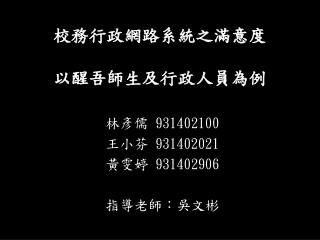 校務行政網路系統之滿意度

以醒吾師生及行政人員為例

林彥儒 931402100
王小芬 931402021
黃雯婷 931402906

指導老師：吳文彬